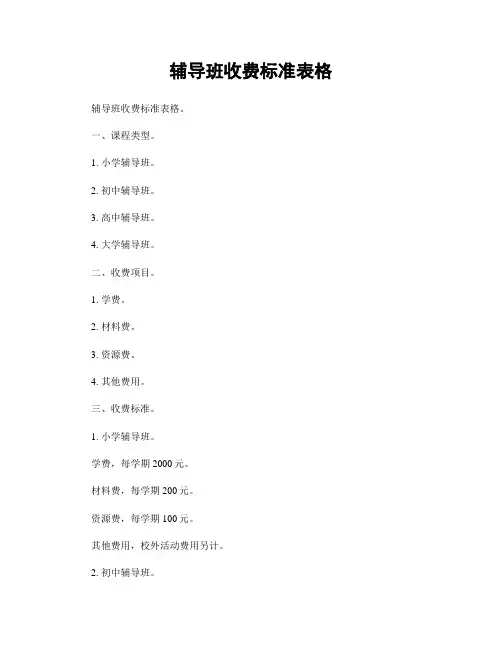 辅导班收费标准表格

辅导班收费标准表格。

一、课程类型。

1. 小学辅导班。

2. 初中辅导班。

3. 高中辅导班。

4. 大学辅导班。

二、收费项目。

1. 学费。

2. 材料费。

3. 资源费。

4. 其他费用。

三、收费标准。

1. 小学辅导班。

学费，每学期 2000 元。

材料费，每学期 200 元。

资源费，每学期 100 元。

其他费用，校外活动费用另计。

2. 初中辅导班。